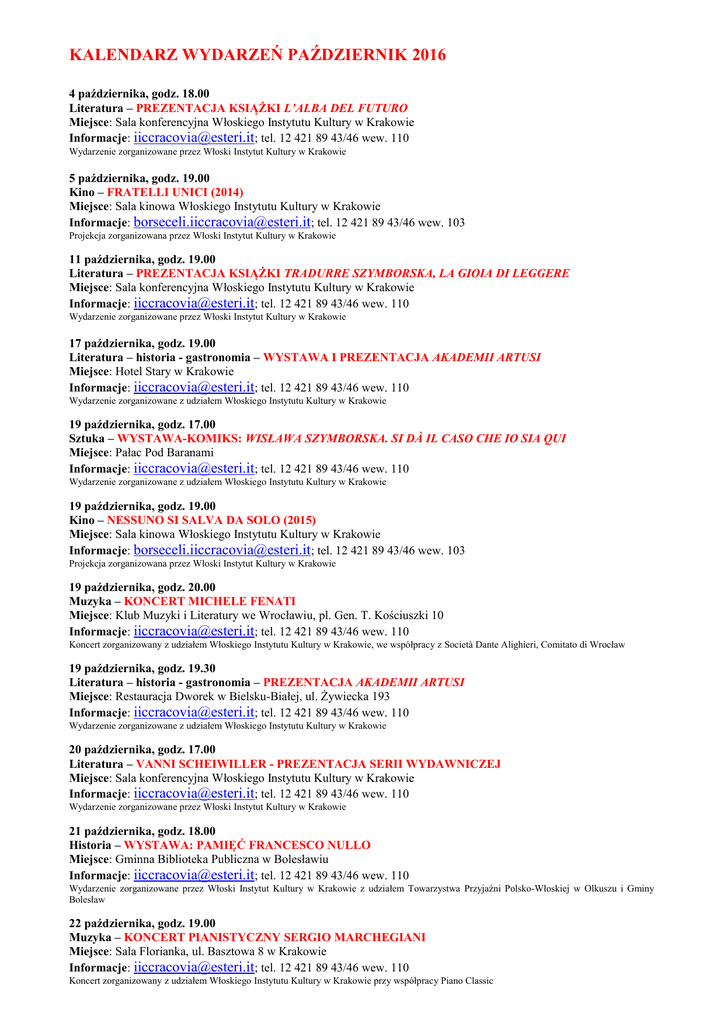 KALENDARZ WYDARZEŃ PAŹDZIERNIK 2016

4 października, godz. 18.00
Literatura – PREZENTACJA KSIĄŻKI L'ALBA DEL FUTURO
Miejsce: Sala konferencyjna Włoskiego Instytutu Kultury w Krakowie
Informacje: iiccracovia@esteri.it; tel. 12 421 89 43/46 wew. 110
Wydarzenie zorganizowane przez Włoski Instytut Kultury w Krakowie

5 października, godz. 19.00
Kino – FRATELLI UNICI (2014)
Miejsce: Sala kinowa Włoskiego Instytutu Kultury w Krakowie
Informacje: borseceli.iiccracovia@esteri.it; tel. 12 421 89 43/46 wew. 103
Projekcja zorganizowana przez Włoski Instytut Kultury w Krakowie

11 października, godz. 19.00
Literatura – PREZENTACJA KSIĄŻKI TRADURRE SZYMBORSKA, LA GIOIA DI LEGGERE
Miejsce: Sala konferencyjna Włoskiego Instytutu Kultury w Krakowie
Informacje: iiccracovia@esteri.it; tel. 12 421 89 43/46 wew. 110
Wydarzenie zorganizowane przez Włoski Instytut Kultury w Krakowie

17 października, godz. 19.00
Literatura – historia - gastronomia – WYSTAWA I PREZENTACJA AKADEMII ARTUSI
Miejsce: Hotel Stary w Krakowie
Informacje: iiccracovia@esteri.it; tel. 12 421 89 43/46 wew. 110
Wydarzenie zorganizowane z udziałem Włoskiego Instytutu Kultury w Krakowie

19 października, godz. 17.00
Sztuka – WYSTAWA-KOMIKS: WISŁAWA SZYMBORSKA. SI DÀ IL CASO CHE IO SIA QUI
Miejsce: Pałac Pod Baranami
Informacje: iiccracovia@esteri.it; tel. 12 421 89 43/46 wew. 110
Wydarzenie zorganizowane z udziałem Włoskiego Instytutu Kultury w Krakowie

19 października, godz. 19.00
Kino – NESSUNO SI SALVA DA SOLO (2015)
Miejsce: Sala kinowa Włoskiego Instytutu Kultury w Krakowie
Informacje: borseceli.iiccracovia@esteri.it; tel. 12 421 89 43/46 wew. 103
Projekcja zorganizowana przez Włoski Instytut Kultury w Krakowie

19 października, godz. 20.00
Muzyka – KONCERT MICHELE FENATI
Miejsce: Klub Muzyki i Literatury we Wrocławiu, pl. Gen. T. Kościuszki 10
Informacje: iiccracovia@esteri.it; tel. 12 421 89 43/46 wew. 110
Koncert zorganizowany z udziałem Włoskiego Instytutu Kultury w Krakowie, we współpracy z Società Dante Alighieri, Comitato di Wrocław

19 października, godz. 19.30
Literatura – historia - gastronomia – PREZENTACJA AKADEMII ARTUSI
Miejsce: Restauracja Dworek w Bielsku-Białej, ul. Żywiecka 193
Informacje: iiccracovia@esteri.it; tel. 12 421 89 43/46 wew. 110
Wydarzenie zorganizowane z udziałem Włoskiego Instytutu Kultury w Krakowie

20 października, godz. 17.00
Literatura – VANNI SCHEIWILLER - PREZENTACJA SERII WYDAWNICZEJ
Miejsce: Sala konferencyjna Włoskiego Instytutu Kultury w Krakowie
Informacje: iiccracovia@esteri.it; tel. 12 421 89 43/46 wew. 110
Wydarzenie zorganizowane przez Włoski Instytut Kultury w Krakowie

21 października, godz. 18.00
Historia – WYSTAWA: PAMIĘĆ FRANCESCO NULLO
Miejsce: Gminna Biblioteka Publiczna w Bolesławiu
Informacje: iiccracovia@esteri.it; tel. 12 421 89 43/46 wew. 110
Wydarzenie zorganizowane przez Włoski Instytut Kultury w Krakowie z udziałem Towarzystwa Przyjaźni Polsko-Włoskiej w Olkuszu i Gminy Bolesław

22 października, godz. 19.00
Muzyka – KONCERT PIANISTYCZNY SERGIO MARCHEGIANI
Miejsce: Sala Florianka, ul. Basztowa 8 w Krakowie
Informacje: iiccracovia@esteri.it; tel. 12 421 89 43/46 wew. 110
Koncert zorganizowany z udziałem Włoskiego Instytutu Kultury w Krakowie przy współpracy Piano Classic